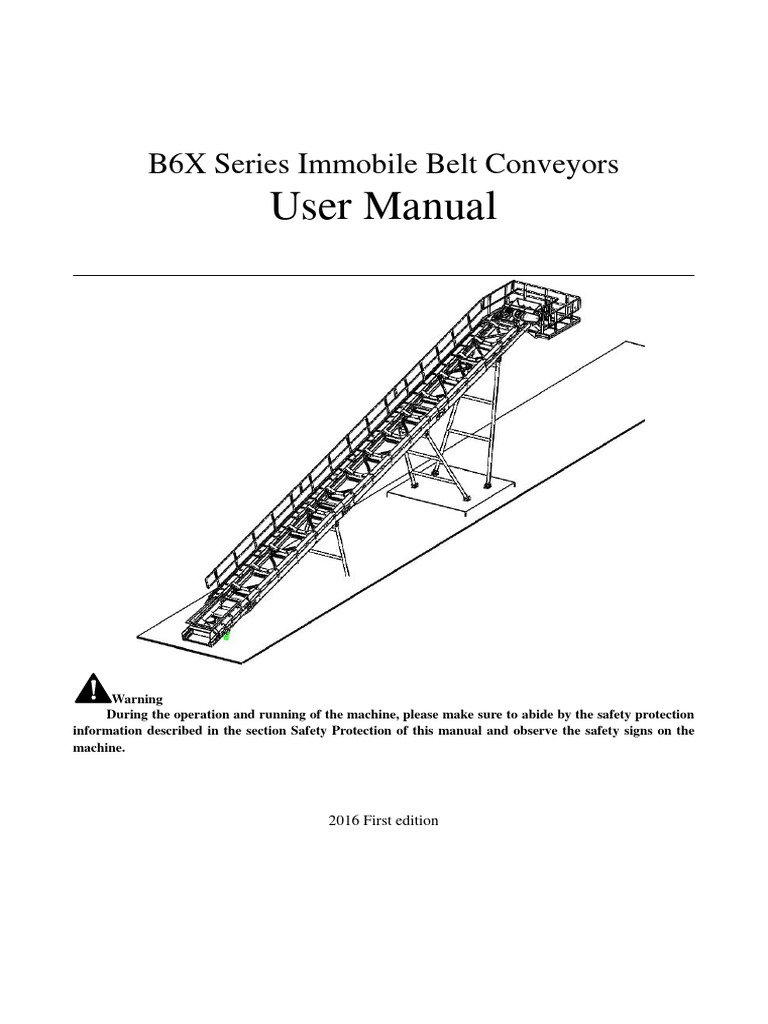 B6X Series Immobile Belt Conveyors

User Manual

Warning

During the operation and running of the machine, please make sure to abide by the safety protection information described in the section Safety Protection of this manual and observe the safety signs on the machine.

2016 First edition